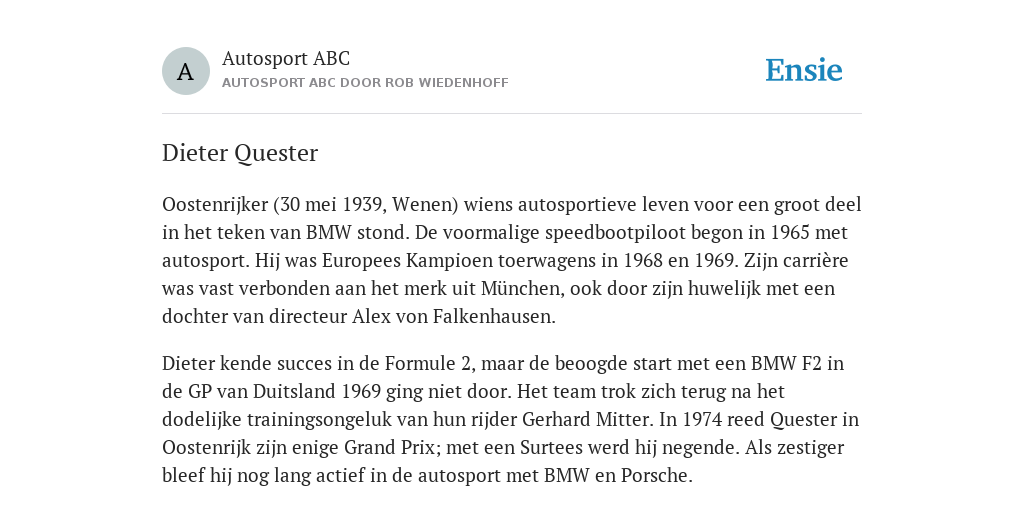 A

Autosport ABC
AUTOSPORT ABC DOOR ROB WIEDENHOFF

Ensie

Dieter Quester

Oostenrijker (30 mei 1939, Wenen) wiens autosportieve leven voor een groot deel in het teken van BMW stond. De voormalige speedbootpiloot begon in 1965 met autosport. Hij was Europees Kampioen toerwagens in 1968 en 1969. Zijn carrière was vast verbonden aan het merk uit München, ook door zijn huwelijk met een dochter van directeur Alex von Falkenhausen.

Dieter kende succes in de Formule 2, maar de beoogde start met een BMW F2 in de GP van Duitsland 1969 ging niet door. Het team trok zich terug na het dodelijke trainingsongeluk van hun rijder Gerhard Mitter. In 1974 reed Quester in Oostenrijk zijn enige Grand Prix; met een Surtees werd hij negende. Als zestiger bleef hij nog lang actief in de autosport met BMW en Porsche.